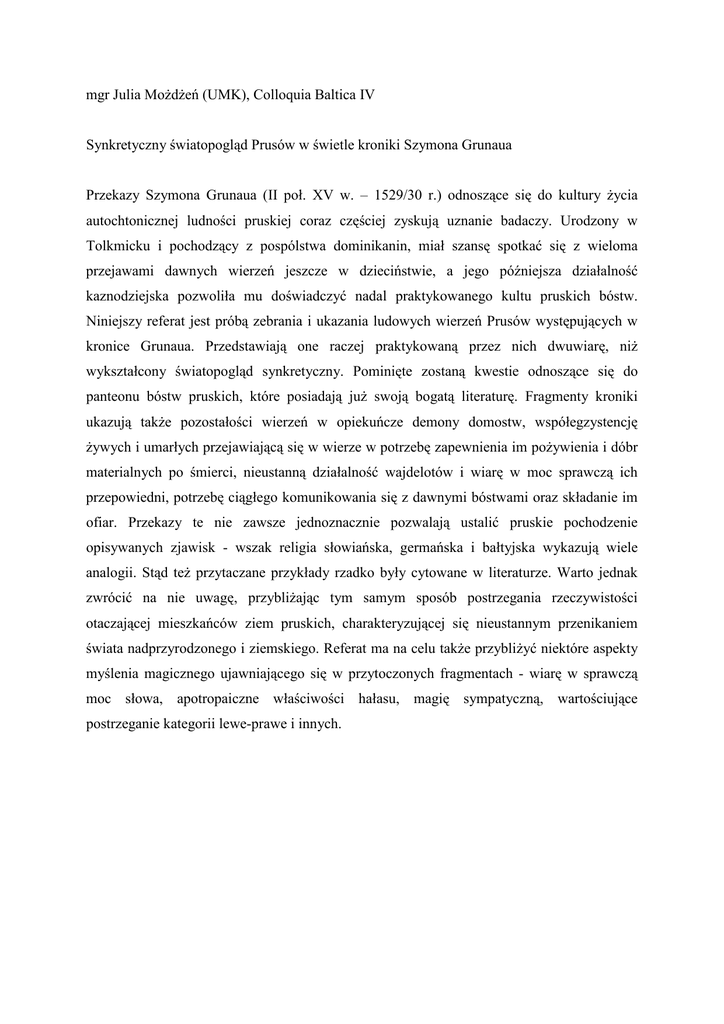 mgr Julia Możdżeń (UMK), Colloquia Baltica IV

Synkretyczny światopogląd Prusów w świetle kroniki Szymona Grunaua

Przekazy Szymona Grunaua (II poł. XV w. – 1529/30 r.) odnoszące się do kultury życia autochtonicznej ludności pruskiej coraz częściej zyskują uznanie badaczy. Urodzony w Tolkmicku i pochodzący z pospólstwa dominikanin, miał szansę spotkać się z wieloma przejawami dawnych wierzeń jeszcze w dzieciństwie, a jego późniejsza działalność kaznodziejska pozwoliła mu doświadczyć nadal praktykowanego kultu pruskich bóstw. Niniejszy referat jest próbą zebrania i ukazania ludowych wierzeń Prusów występujących w kronice Grunaua. Przedstawiają one raczej praktykowaną przez nich dwuwiarę, niż wykształcony światopogląd synkretyczny. Pominięte zostaną kwestie odnoszące się do panteonu bóstw pruskich, które posiadają już swoją bogatą literaturę. Fragmenty kroniki ukazują także pozostałości wierzeń w opiekuńcze demony domostw, współegzystencję żywych i umarłych przejawiającą się w wierze w potrzebę zapewnienia im pożywienia i dóbr materialnych po śmierci, nieustanną działalność wajdelotów i wiarę w moc sprawczą ich przepowiedni, potrzebę ciągłego komunikowania się z dawnymi bóstwami oraz składanie im ofiar. Przekazy te nie zawsze jednoznacznie pozwalają ustalić pruskie pochodzenie opisywanych zjawisk - wszak religia słowiańska, germańska i bałtyjska wykazują wiele analogii. Stąd też przytaczane przykłady rzadko były cytowane w literaturze. Warto jednak zwrócić na nie uwagę, przybliżając tym samym sposób postrzegania rzeczywistości otaczającej mieszkańców ziem pruskich, charakteryzującej się nieustannym przenikaniem świata nadprzyrodzonego i ziemskiego. Referat ma na celu także przybliżyć niektóre aspekty myślenia magicznego ujawniającego się w przytoczonych fragmentach - wiarę w sprawczą moc słowa, apotropaiczne właściwości hałasu, magię sympatyczną, wartościujące postrzeganie kategorii lewe-prawe i innych.